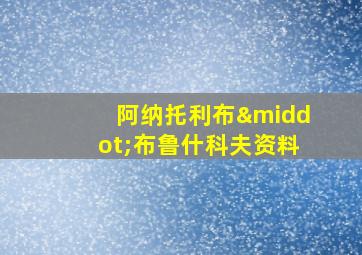 阿纳托利布&middot;布鲁什科夫资料